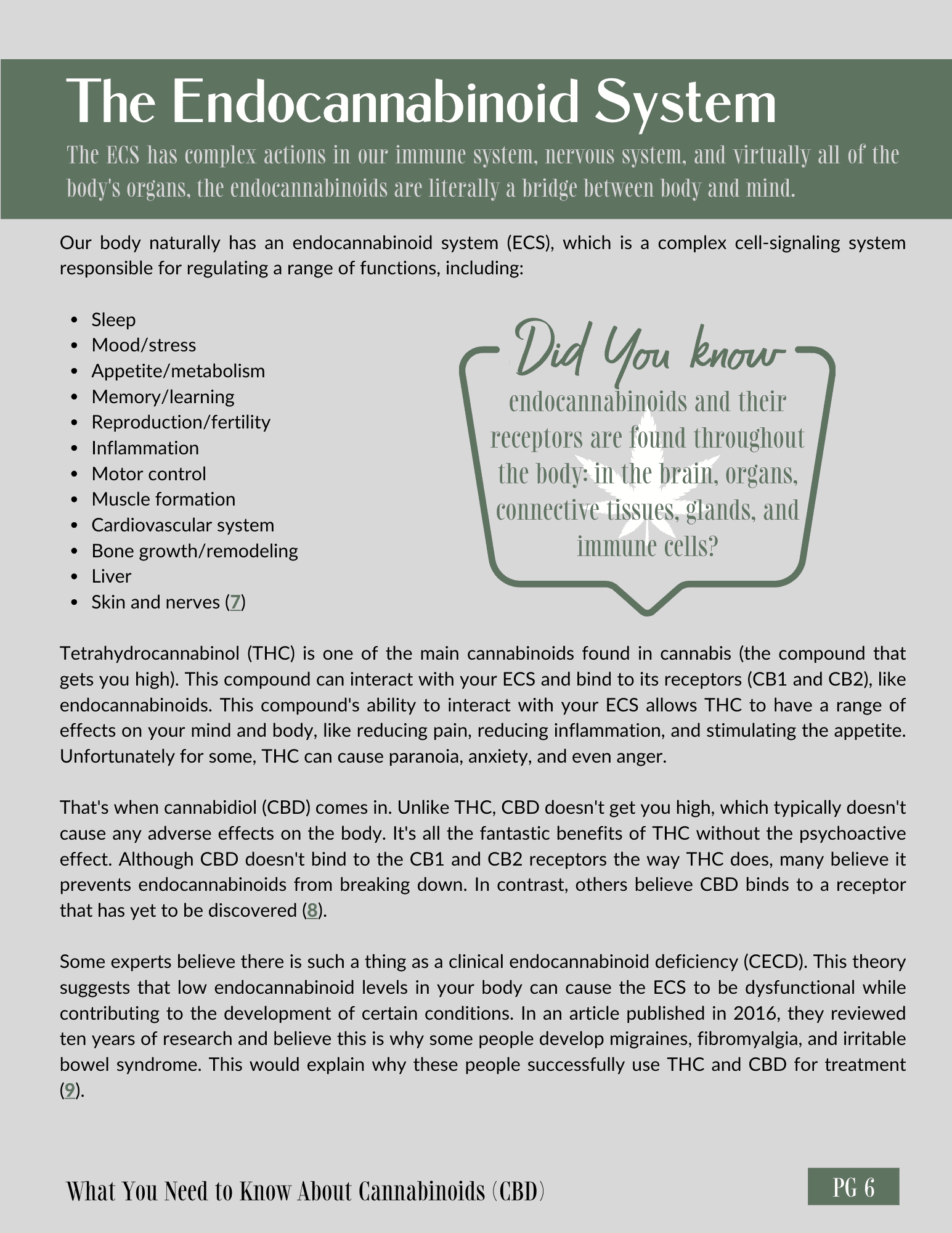 The Endocannabinoid System

The ECS has complex actions in our immune system, nervous system, and virtually all of the body's organs, the endocannabinoids are literally a bridge between body and mind.

Our body naturally has an endocannabinoid system (ECS), which is a complex cell-signaling system responsible for regulating a range of functions, including:

- Sleep
- Mood/stress
- Appetite/metabolism
- Memory/learning
- Reproduction/fertility
- Inflammation
- Motor control
- Muscle formation
- Cardiovascular system
- Bone growth/remodeling
- Liver
- Skin and nerves (7)

Did You know

endocannabinoids and their receptors are found throughout the body: in the brain, organs, connective tissues, glands, and immune cells?

Tetrahydrocannabinol (THC) is one of the main cannabinoids found in cannabis (the compound that gets you high). This compound can interact with your ECS and bind to its receptors (CB1 and CB2), like endocannabinoids. This compound's ability to interact with your ECS allows THC to have a range of effects on your mind and body, like reducing pain, reducing inflammation, and stimulating the appetite. Unfortunately for some, THC can cause paranoia, anxiety, and even anger.

That's when cannabidiol (CBD) comes in. Unlike THC, CBD doesn't get you high, which typically doesn't cause any adverse effects on the body. It's all the fantastic benefits of THC without the psychoactive effect. Although CBD doesn't bind to the CB1 and CB2 receptors the way THC does, many believe it prevents endocannabinoids from breaking down. In contrast, others believe CBD binds to a receptor that has yet to be discovered (8).

Some experts believe there is such a thing as a clinical endocannabinoid deficiency (CECD). This theory suggests that low endocannabinoid levels in your body can cause the ECS to be dysfunctional while contributing to the development of certain conditions. In an article published in 2016, they reviewed ten years of research and believe this is why some people develop migraines, fibromyalgia, and irritable bowel syndrome. This would explain why these people successfully use THC and CBD for treatment (9).

What You Need to Know About Cannabinoids (CBD)

PG 6